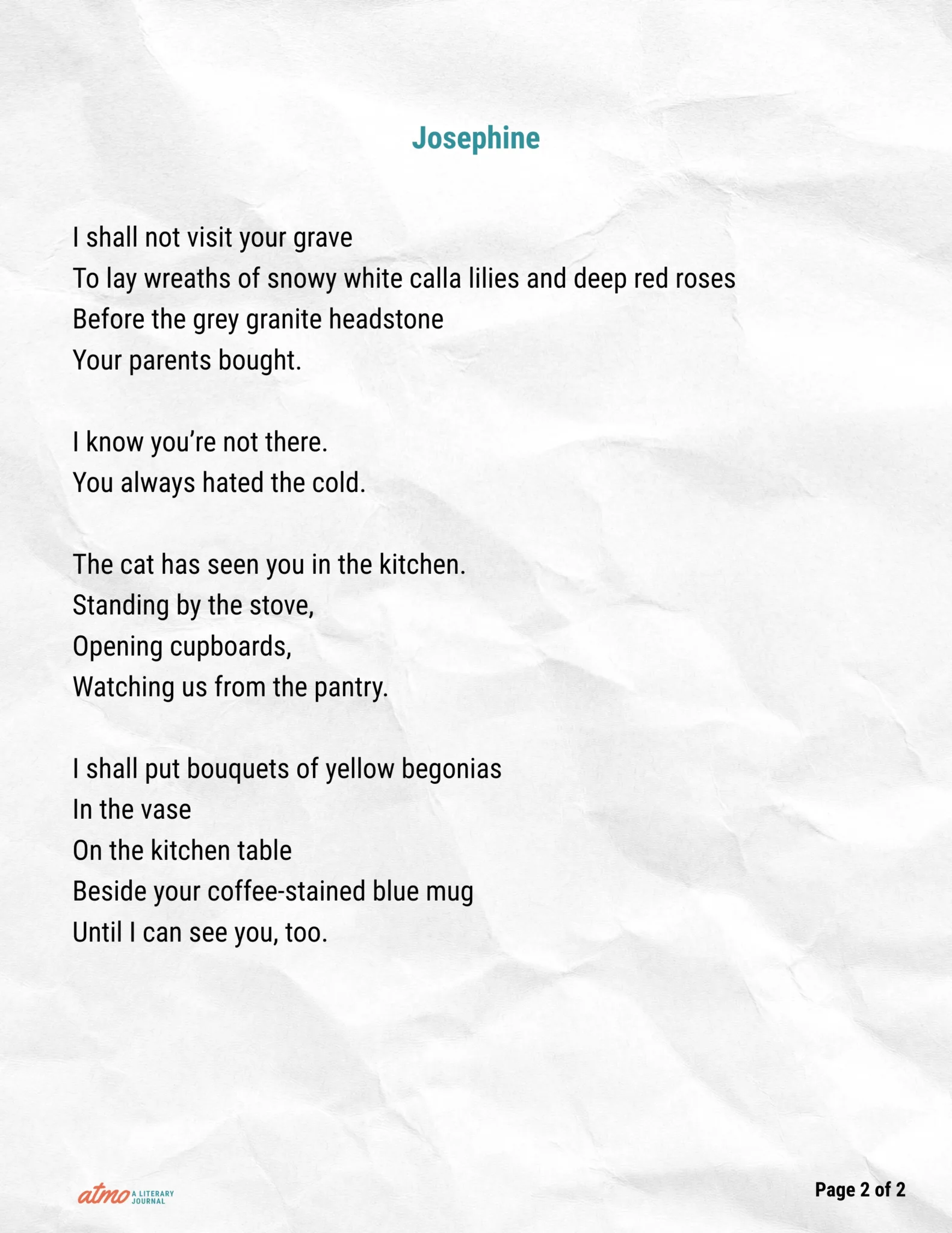 Josephine

I shall not visit your grave
To lay wreaths of snowy white calla lilies and deep red roses
Before the grey granite headstone
Your parents bought.

I know you're not there.
You always hated the cold.

The cat has seen you in the kitchen.
Standing by the stove,
Opening cupboards,
Watching us from the pantry.

I shall put bouquets of yellow begonias
In the vase
On the kitchen table
Beside your coffee-stained blue mug
Until I can see you, too.

atmo A LITERARY JOURNAL

Page 2 of 2